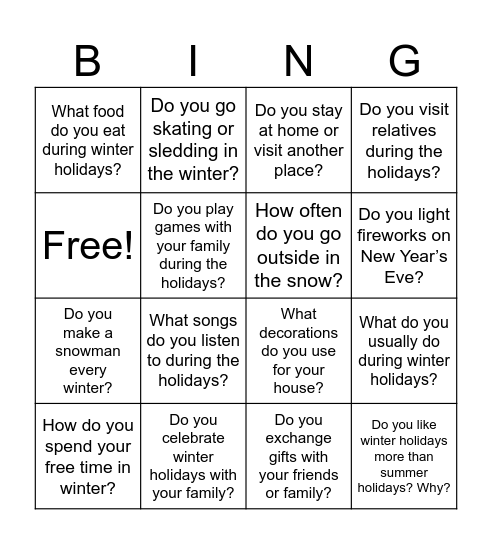 | B | I | N | G |
|---|---|---|---|
| What food do you eat during winter holidays? | Do you go skating or sledding in the winter? | Do you stay at home or visit another place? | Do you visit relatives during the holidays? |
| Free! | Do you play games with your family during the holidays? | How often do you go outside in the snow? | Do you light fireworks on New Year's Eve? |
| Do you make a snowman every winter? | What songs do you listen to during the holidays? | What decorations do you use for your house? | What do you usually do during winter holidays? |
| How do you spend your free time in winter? | Do you celebrate winter holidays with your family? | Do you exchange gifts with your friends or family? | Do you like winter holidays more than summer holidays? Why? |